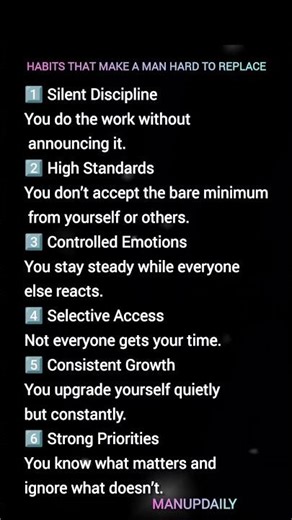 HABITS THAT MAKE A MAN HARD TO REPLACE

1 Silent Discipline
You do the work without announcing it.

2 High Standards
You don't accept the bare minimum from yourself or others.

3 Controlled Emotions
You stay steady while everyone else reacts.

4 Selective Access
Not everyone gets your time.

5 Consistent Growth
You upgrade yourself quietly but constantly.

6 Strong Priorities
You know what matters and ignore what doesn't.

MANUPDAILY